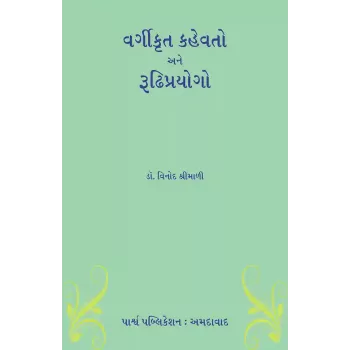 વર્ગીકૃત કહેવતો
અને
રૂઢિપ્રયોગો

ડૉ. વિનોદ શ્રીમાળી

પાર્શ્વ પબ્લિકેશન : અમદાવાદ